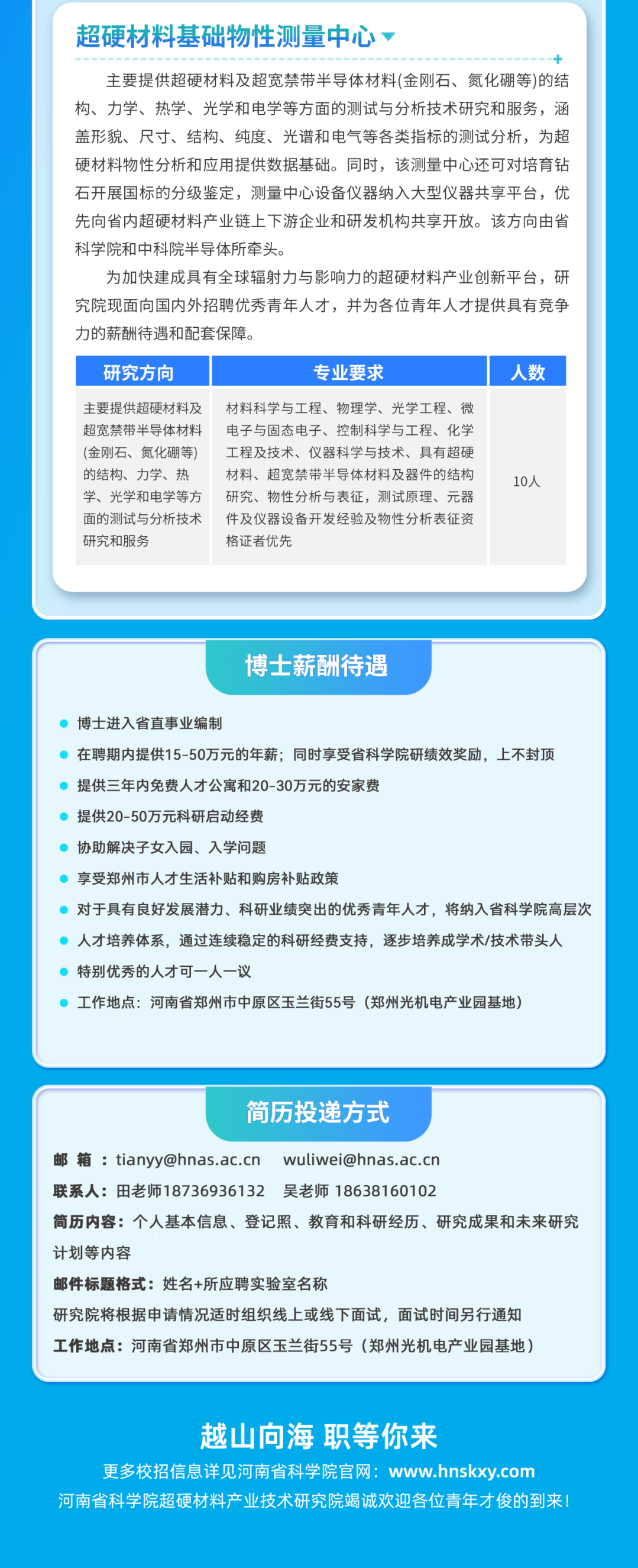 超硬材料基础物性测量中心

主要提供超硬材料及超宽禁带半导体材料(金刚石、氮化硼等)的结构、力学、热学、光学和电学等方面的测试与分析技术研究和服务，涵盖形貌、尺寸、结构、纯度、光谱和电气等各类指标的测试分析，为超硬材料物性分析和应用提供数据基础。同时，该测量中心还可对培育钻石开展国标的分级鉴定，测量中心设备仪器纳入大型仪器共享平台，优先向省内超硬材料产业链上下游企业和研发机构共享开放。该方向由省科学院和中科院半导体所牵头。

为加快建成具有全球辐射力与影响力的超硬材料产业创新平台，研究院现面向国内外招聘优秀青年人才，并为各位青年人才提供具有竞争力的薪酬待遇和配套保障。

| 研究方向 | 专业要求 | 人数 |
|---|---|---|
| 主要提供超硬材料及超宽禁带半导体材料(金刚石、氮化硼等)的结构、力学、热学、光学和电学等方面的测试与分析技术研究和服务 | 材料科学与工程、物理学、光学工程、微电子与固态电子、控制科学与工程、化学工程及技术、仪器科学与技术、具有超硬材料、超宽禁带半导体材料及器件的结构研究、物性分析与表征，测试原理、元器件及仪器设备开发经验及物性分析表征资格证者优先 | 10人 |

博士薪酬待遇

博士进入省直事业编制
在聘期内提供15-50万元的年薪；同时享受省科学院研绩效奖励，上不封顶
提供三年内免费人才公寓和20-30万元的安家费
提供20-50万元科研启动经费
协助解决子女入园、入学问题
享受郑州市人才生活补贴和购房补贴政策
对于具有良好发展潜力、科研业绩突出的优秀青年人才，将纳入省科学院高层次
人才培养体系，通过连续稳定的科研经费支持，逐步培养成学术/技术带头人
特别优秀的人才可一人一议
工作地点：河南省郑州市中原区玉兰街55号（郑州光机电产业园基地）

简历投递方式

邮 箱：tianyy@hnas.ac.cn wuliwei@hnas.ac.cn
联系人：田老师18736936132 吴老师 18638160102
简历内容：个人基本信息、登记照、教育和科研经历、研究成果和未来研究计划等内容
邮件标题格式：姓名+所应聘实验室名称
研究院将根据申请情况适时组织线上或线下面试，面试时间另行通知
工作地点：河南省郑州市中原区玉兰街55号（郑州光机电产业园基地）

越山向海 职等你来
更多校招信息详见河南省科学院官网：www.hnskxy.com
河南省科学院超硬材料产业技术研究院竭诚欢迎各位青年才俊的到来！